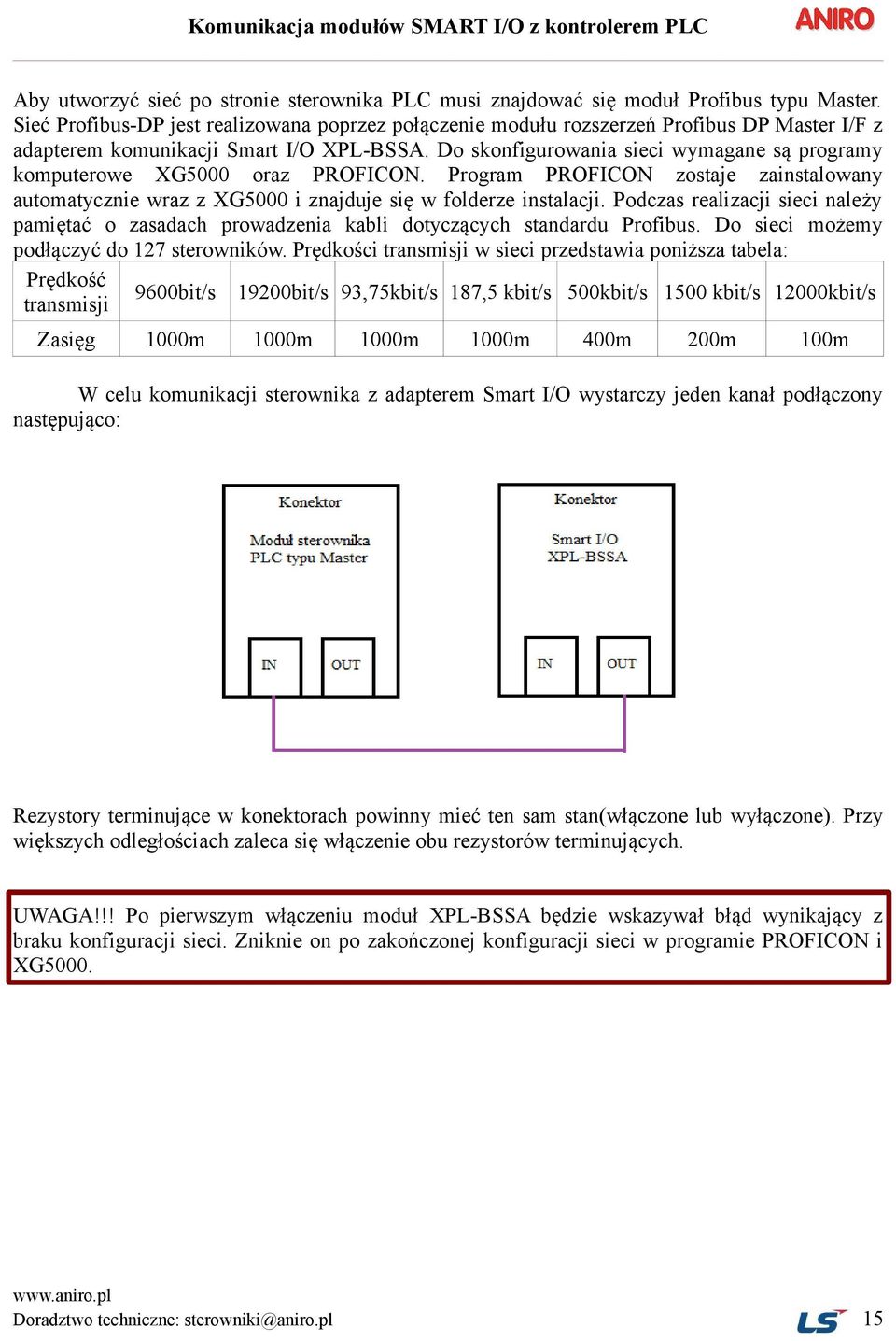 Komunikacja modułów SMART I/O z kontrolerem PLC
ANIRO

Aby utworzyć sieć po stronie sterownika PLC musi znajdować się moduł Profibus typu Master. Sieć Profibus-DP jest realizowana poprzez połączenie modułu rozszerzeń Profibus DP Master I/F z adapterem komunikacji Smart I/O XPL-BSSA. Do skonfigurowania sieci wymagane są programy komputerowe XG5000 oraz PROFICON. Program PROFICON zostaje zainstalowany automatycznie wraz z XG5000 i znajduje się w folderze instalacji. Podczas realizacji sieci należy pamiętać o zasadach prowadzenia kabli dotyczących standardu Profibus. Do sieci możemy podłączyć do 127 sterowników. Prędkości transmisji w sieci przedstawia poniższa tabela:

| Prędkość transmisji | 9600bit/s | 19200bit/s | 93,75kbit/s | 187,5 kbit/s | 500kbit/s | 1500 kbit/s | 12000kbit/s |
|---|---|---|---|---|---|---|---|
| Zasięg | 1000m | 1000m | 1000m | 1000m | 400m | 200m | 100m |

W celu komunikacji sterownika z adapterem Smart I/O wystarczy jeden kanał podłączony następująco:

Konektor
Moduł sterownika PLC typu Master
IN
OUT

Konektor
Smart I/O XPL-BSSA
IN
OUT

Rezystory terminujące w konektorach powinny mieć ten sam stan(włączone lub wyłączone). Przy większych odległościach zaleca się włączenie obu rezystorów terminujących.

UWAGA!!! Po pierwszym włączeniu moduł XPL-BSSA będzie wskazywał błąd wynikający z braku konfiguracji sieci. Zniknie on po zakończonej konfiguracji sieci w programie PROFICON i XG5000.

www.aniro.pl
Doradztwo techniczne: sterowniki@aniro.pl
LS
15